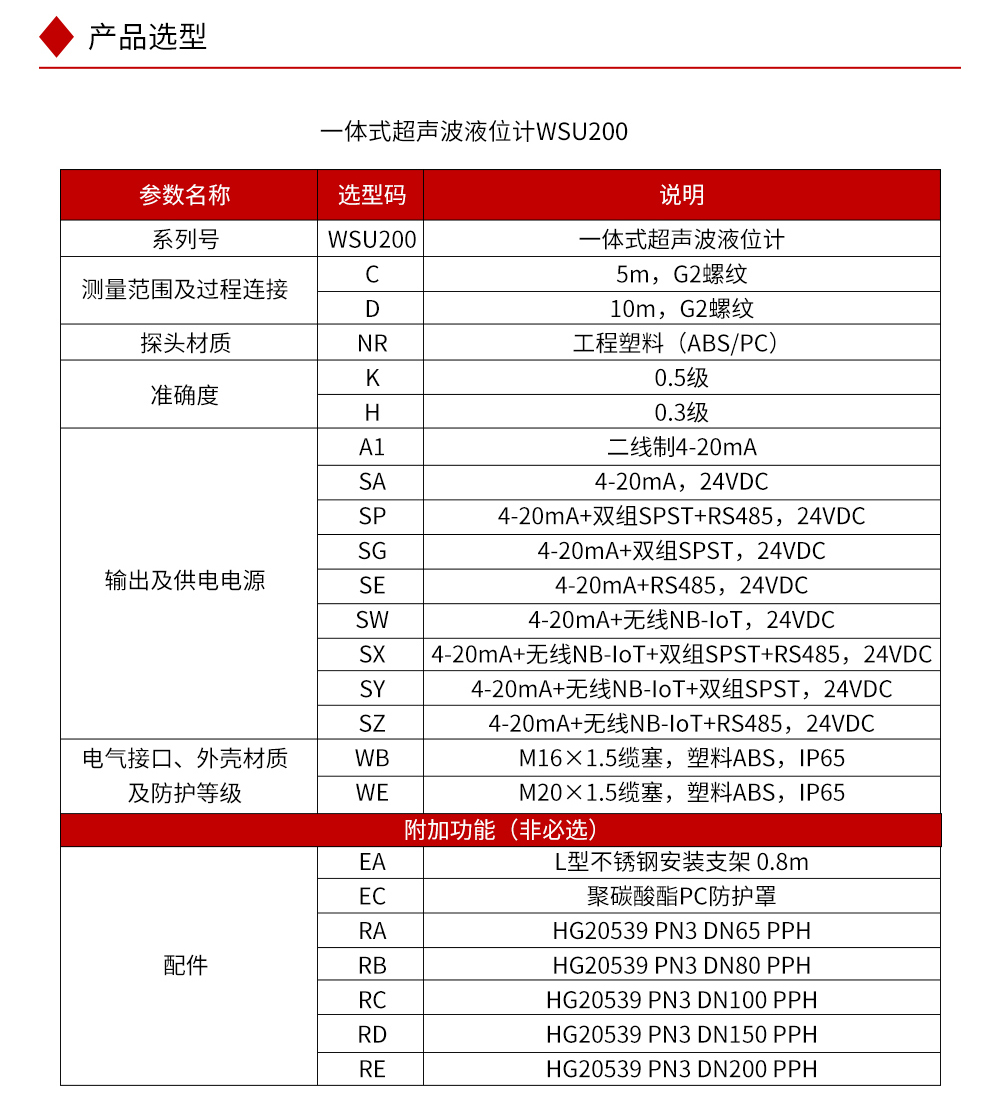 产品选型

一体式超声波液位计WSU200

| 参数名称 | 选型码 | 说明 |
|---|---|---|
| 系列号 | WSU200 | 一体式超声波液位计 |
| 测量范围及过程连接 | C | 5m，G2螺纹 |
| | D | 10m，G2螺纹 |
| 探头材质 | NR | 工程塑料（ABS/PC） |
| 准确度 | K | 0.5级 |
| | H | 0.3级 |
| 输出及供电电源 | A1 | 二线制4-20mA |
| | SA | 4-20mA，24VDC |
| | SP | 4-20mA+双组SPST+RS485，24VDC |
| | SG | 4-20mA+双组SPST，24VDC |
| | SE | 4-20mA+RS485，24VDC |
| | SW | 4-20mA+无线NB-IoT，24VDC |
| | SX | 4-20mA+无线NB-IoT+双组SPST+RS485，24VDC |
| | SY | 4-20mA+无线NB-IoT+双组SPST，24VDC |
| | SZ | 4-20mA+无线NB-IoT+RS485，24VDC |
| 电气接口、外壳材质及防护等级 | WB | M16×1.5缆塞，塑料ABS，IP65 |
| | WE | M20×1.5缆塞，塑料ABS，IP65 |
| 附加功能（非必选） | | |
| 配件 | EA | L型不锈钢安装支架 0.8m |
| | EC | 聚碳酸酯PC防护罩 |
| | RA | HG20539 PN3 DN65 PPH |
| | RB | HG20539 PN3 DN80 PPH |
| | RC | HG20539 PN3 DN100 PPH |
| | RD | HG20539 PN3 DN150 PPH |
| | RE | HG20539 PN3 DN200 PPH |